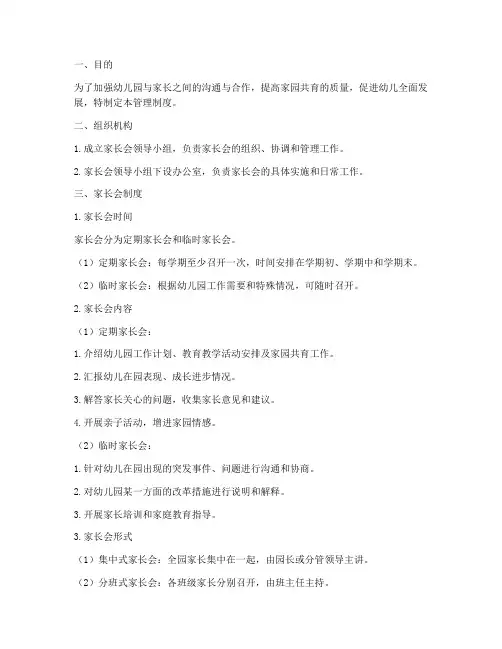 一、目的

为了加强幼儿园与家长之间的沟通与合作，提高家园共育的质量，促进幼儿全面发展，特制定本管理制度。

二、组织机构

1. 成立家长会领导小组，负责家长会的组织、协调和管理工作。

2. 家长会领导小组下设办公室，负责家长会的具体实施和日常工作。

三、家长会制度

1. 家长会时间

家长会分为定期家长会和临时家长会。

（1）定期家长会：每学期至少召开一次，时间安排在学期初、学期中和学期末。

（2）临时家长会：根据幼儿园工作需要和特殊情况，可随时召开。

2. 家长会内容

（1）定期家长会：

1. 介绍幼儿园工作计划、教育教学活动安排及家园共育工作。

2. 汇报幼儿在园表现、成长进步情况。

3. 解答家长关心的问题，收集家长意见和建议。

4. 开展亲子活动，增进家园情感。

（2）临时家长会：

1. 针对幼儿在园出现的突发事件、问题进行沟通和协商。

2. 对幼儿园某一方面的改革措施进行说明和解释。

3. 开展家长培训和家庭教育指导。

3. 家长会形式

（1）集中式家长会：全园家长集中在一起，由园长或分管领导主讲。

（2）分班式家长会：各班级家长分别召开，由班主任主持。